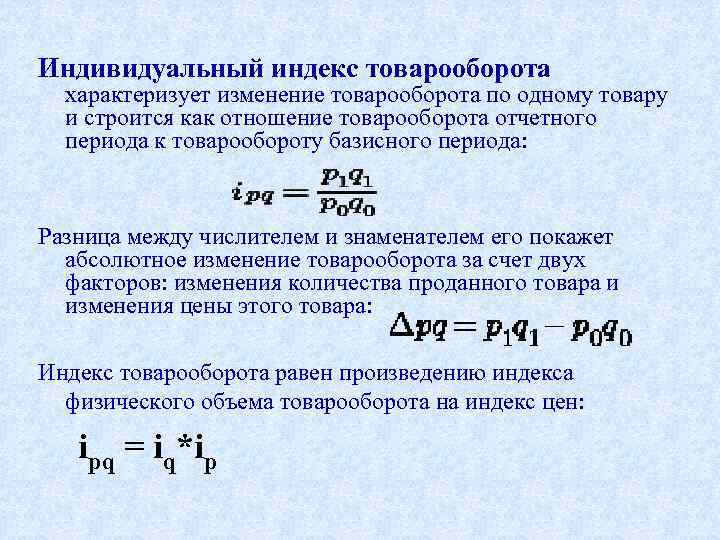 Индивидуальный индекс товарооборота характеризует изменение товарооборота по одному товару и строится как отношение товарооборота отчетного периода к товарообороту базисного периода:

$i_{pq} = \frac{p_1 q_1}{p_0 q_0}$

Разница между числителем и знаменателем его покажет абсолютное изменение товарооборота за счет двух факторов: изменения количества проданного товара и изменения цены этого товара: $\Delta pq = p_1 q_1 - p_0 q_0$

Индекс товарооборота равен произведению индекса физического объема товарооборота на индекс цен:

$i_{pq} = i_q * i_p$